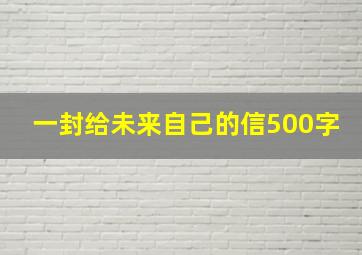 一封给未来自己的信500字